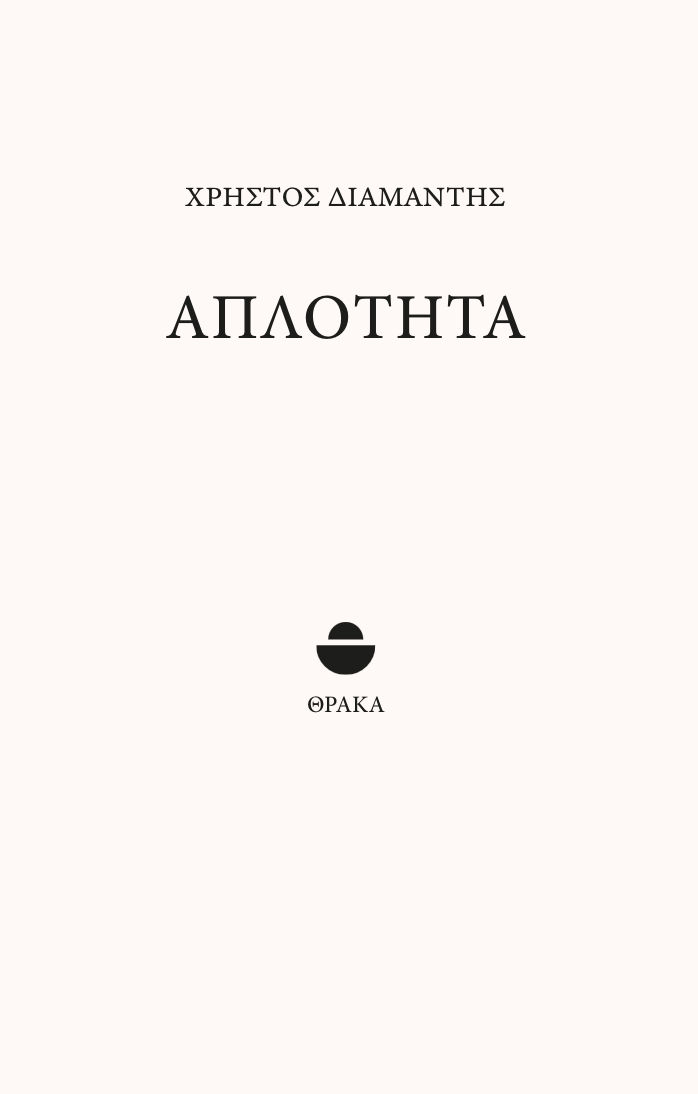 ΧΡΗΣΤΟΣ ΔΙΑΜΑΝΤΗΣ

ΑΠΛΟΤΗΤΑ

ΘΡΑΚΑ